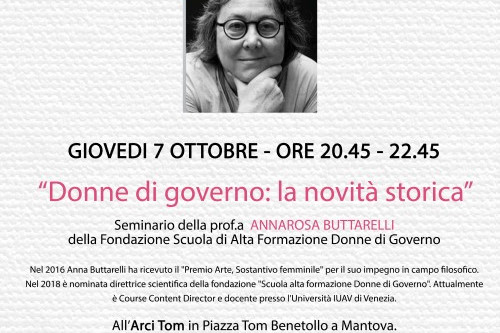 GIOVEDI 7 OTTOBRE - ORE 20.45 - 22.45

“Donne di governo: la novità storica”

Seminario della prof.a ANNAROSA BUTTARELLI della Fondazione Scuola di Alta Formazione Donne di Governo

Nel 2016 Anna Buttarelli ha ricevuto il "Premio Arte, Sostantivo femminile" per il suo impegno in campo filosofico. Nel 2018 è nominata direttrice scientifica della fondazione "Scuola alta formazione Donne di Governo". Attualmente è Course Content Director e docente presso l'Università IUAV di Venezia.

All'Arci Tom in Piazza Tom Benetollo a Mantova.